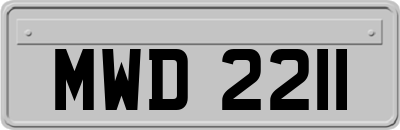 MWD 2211